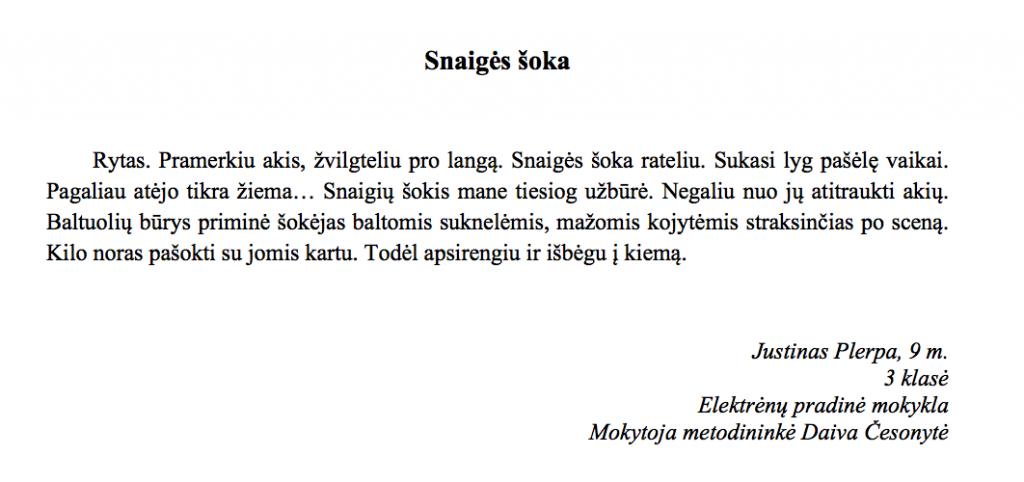 Snaigės šoka

Rytas. Pramerkiu akis, žvilgteliu pro langą. Snaigės šoka rateliu. Sukasi lyg pašėlę vaikai. Pagaliau atėjo tikra žiema… Snaigių šokis mane tiesiog užbūrė. Negaliu nuo jų atitraukti akių. Baltuolių būrys priminė šokėjas baltomis suknelėmis, mažomis kojytėmis straksinčias po sceną. Kilo noras pašokti su jomis kartu. Todėl apsirengiu ir išbėgu į kiemą.

Justinas Plerpa, 9 m.
3 klasė
Elektrėnų pradinė mokykla
Mokytoja metodininkė Daiva Česonytė